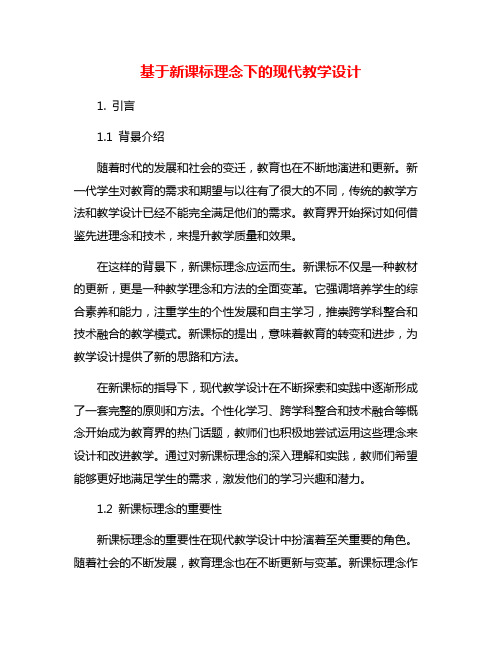 基于新课标理念下的现代教学设计

1. 引言

1.1 背景介绍

随着时代的发展和社会的变迁，教育也在不断地演进和更新。新一代学生对教育的需求和期望与以往有了很大的不同，传统的教学方法和教学设计已经不能完全满足他们的需求。教育界开始探讨如何借鉴先进理念和技术，来提升教学质量和效果。

在这样的背景下，新课标理念应运而生。新课标不仅是一种教材的更新，更是一种教学理念和方法的全面变革。它强调培养学生的综合素养和能力，注重学生的个性发展和自主学习，推崇跨学科整合和技术融合的教学模式。新课标的提出，意味着教育的转变和进步，为教学设计提供了新的思路和方法。

在新课标的指导下，现代教学设计在不断探索和实践中逐渐形成了一套完整的原则和方法。个性化学习、跨学科整合和技术融合等概念开始成为教育界的热门话题，教师们也积极地尝试运用这些理念来设计和改进教学。通过对新课标理念的深入理解和实践，教师们希望能够更好地满足学生的需求，激发他们的学习兴趣和潜力。

1.2 新课标理念的重要性

新课标理念的重要性在现代教学设计中扮演着至关重要的角色。随着社会的不断发展，教育理念也在不断更新与变革。新课标理念作